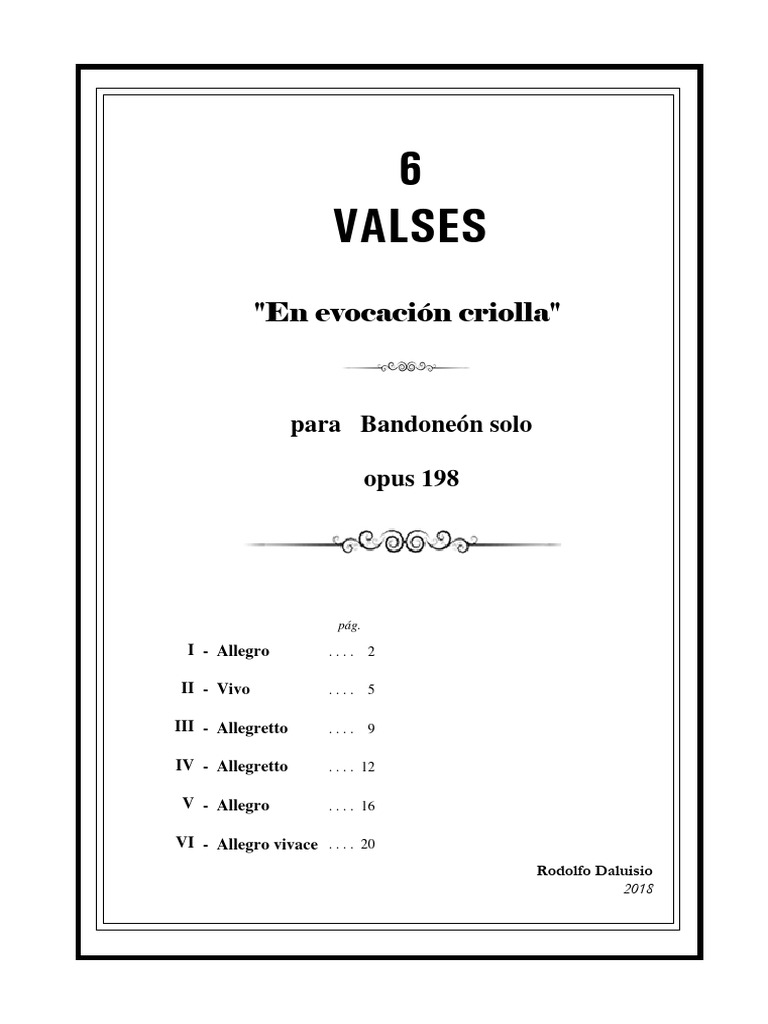 6
VALSES

"En evocación criolla"

para Bandoneón solo

opus 198

pág.

I - Allegro . . . . 2

II - Vivo . . . . 5

III - Allegretto . . . . 9

IV - Allegretto . . . . 12

V - Allegro . . . . 16

VI - Allegro vivace . . . . 20

Rodolfo Daluisio
2018